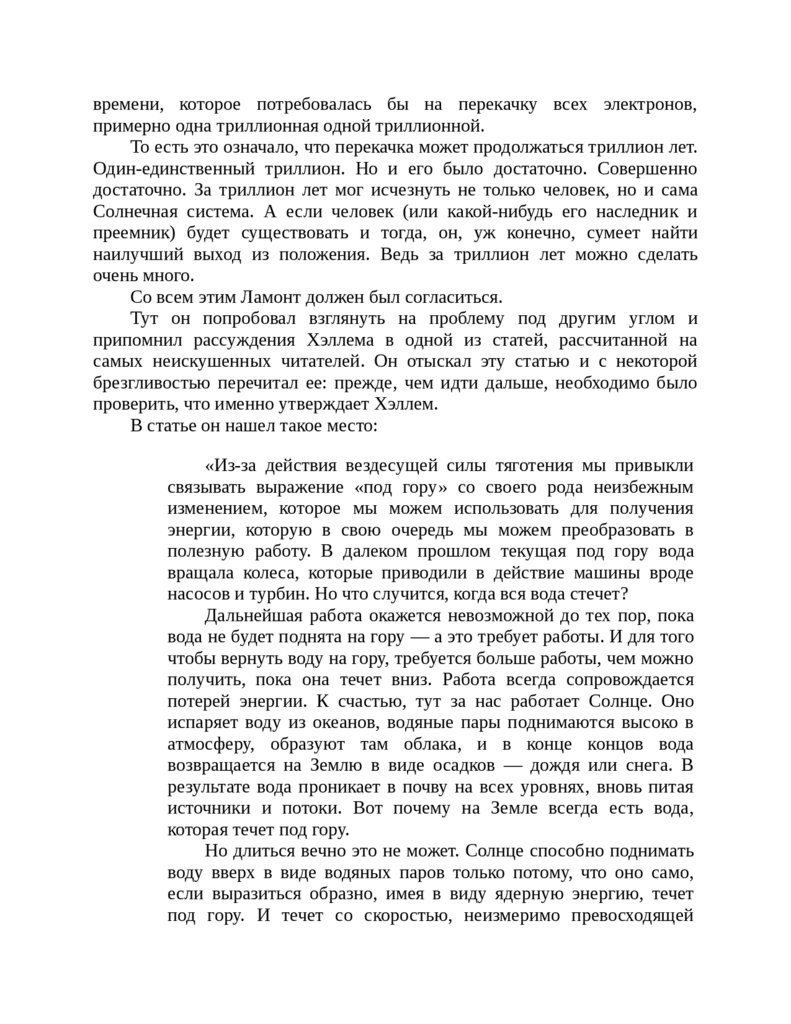 времени, которое потребовалась бы на перекачку всех электронов, примерно одна триллионная одной триллионной.

То есть это означало, что перекачка может продолжаться триллион лет. Один-единственный триллион. Но и его было достаточно. Совершенно достаточно. За триллион лет мог исчезнуть не только человек, но и сама Солнечная система. А если человек (или какой-нибудь его наследник и преемник) будет существовать и тогда, он, уж конечно, сумеет найти наилучший выход из положения. Ведь за триллион лет можно сделать очень много.

Со всем этим Ламонт должен был согласиться.

Тут он попробовал взглянуть на проблему под другим углом и припомнил рассуждения Хэллема в одной из статей, рассчитанной на самых неискушенных читателей. Он отыскал эту статью и с некоторой брезгливостью перечитал ее: прежде, чем идти дальше, необходимо было проверить, что именно утверждает Хэллем.

В статье он нашел такое место:

«Из-за действия вездесущей силы тяготения мы привыкли связывать выражение «под гору» со своего рода неизбежным изменением, которое мы можем использовать для получения энергии, которую в свою очередь мы можем преобразовать в полезную работу. В далеком прошлом текущая под гору вода вращала колеса, которые приводили в действие машины вроде насосов и турбин. Но что случится, когда вся вода стечет?

Дальнейшая работа окажется невозможной до тех пор, пока вода не будет поднята на гору — а это требует работы. И для того чтобы вернуть воду на гору, требуется больше работы, чем можно получить, пока она течет вниз. Работа всегда сопровождается потерей энергии. К счастью, тут за нас работает Солнце. Оно испаряет воду из океанов, водяные пары поднимаются высоко в атмосферу, образуют там облака, и в конце концов вода возвращается на Землю в виде осадков — дождя или снега. В результате вода проникает в почву на всех уровнях, вновь питая источники и потоки. Вот почему на Земле всегда есть вода, которая течет под гору.

Но длиться вечно это не может. Солнце способно поднимать воду вверх в виде водяных паров только потому, что оно само, если выразиться образно, имея в виду ядерную энергию, течет под гору. И течет со скоростью, неизмеримо превосходящей